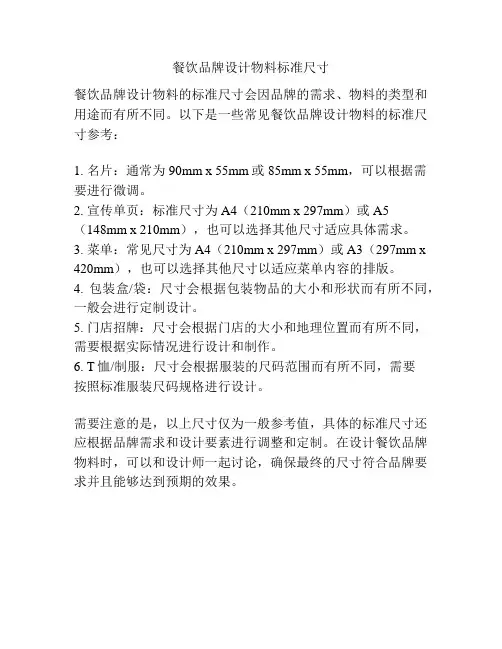 餐饮品牌设计物料标准尺寸

餐饮品牌设计物料的标准尺寸会因品牌的需求、物料的类型和用途而有所不同。以下是一些常见餐饮品牌设计物料的标准尺寸参考：

1.名片：通常为90mm x 55mm或85mm x 55mm，可以根据需要进行微调。
2.宣传单页：标准尺寸为A4（210mm x 297mm）或A5（148mm x 210mm），也可以选择其他尺寸适应具体需求。
3.菜单：常见尺寸为A4（210mm x 297mm）或A3（297mm x 420mm），也可以选择其他尺寸以适应菜单内容的排版。
4.包装盒/袋：尺寸会根据包装物品的大小和形状而有所不同，一般会进行定制设计。
5.门店招牌：尺寸会根据门店的大小和地理位置而有所不同，需要根据实际情况进行设计和制作。
6.T恤/制服：尺寸会根据服装的尺码范围而有所不同，需要按照标准服装尺码规格进行设计。

需要注意的是，以上尺寸仅为一般参考值，具体的标准尺寸还应根据品牌需求和设计要素进行调整和定制。在设计餐饮品牌物料时，可以和设计师一起讨论，确保最终的尺寸符合品牌要求并且能够达到预期的效果。